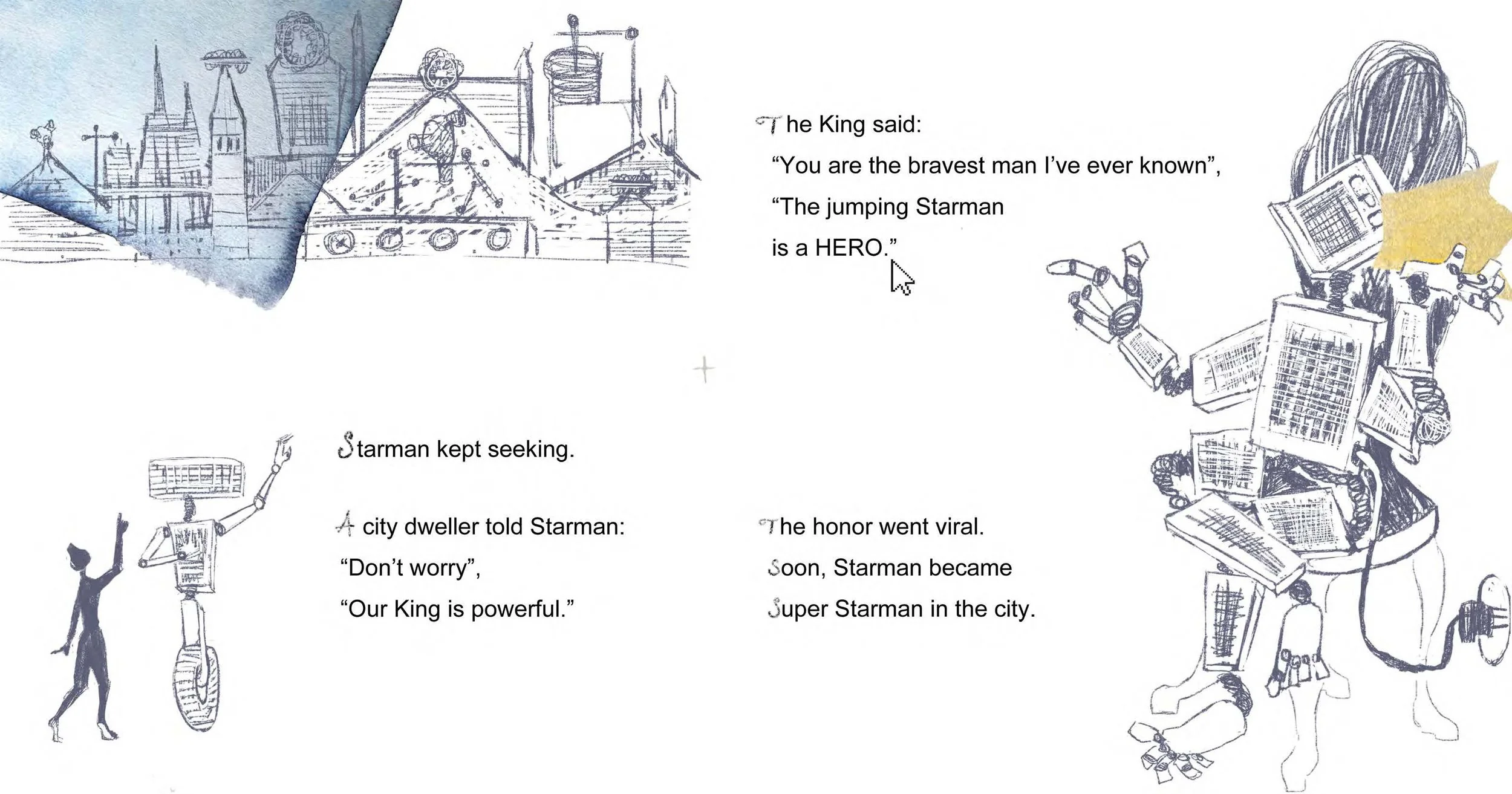 The King said:

"You are the bravest man I've ever known",

"The jumping Starman

is a HERO."

Starman kept seeking.

A city dweller told Starman:

"Don't worry",

"Our King is powerful."

The honor went viral.

Soon, Starman became

Super Starman in the city.